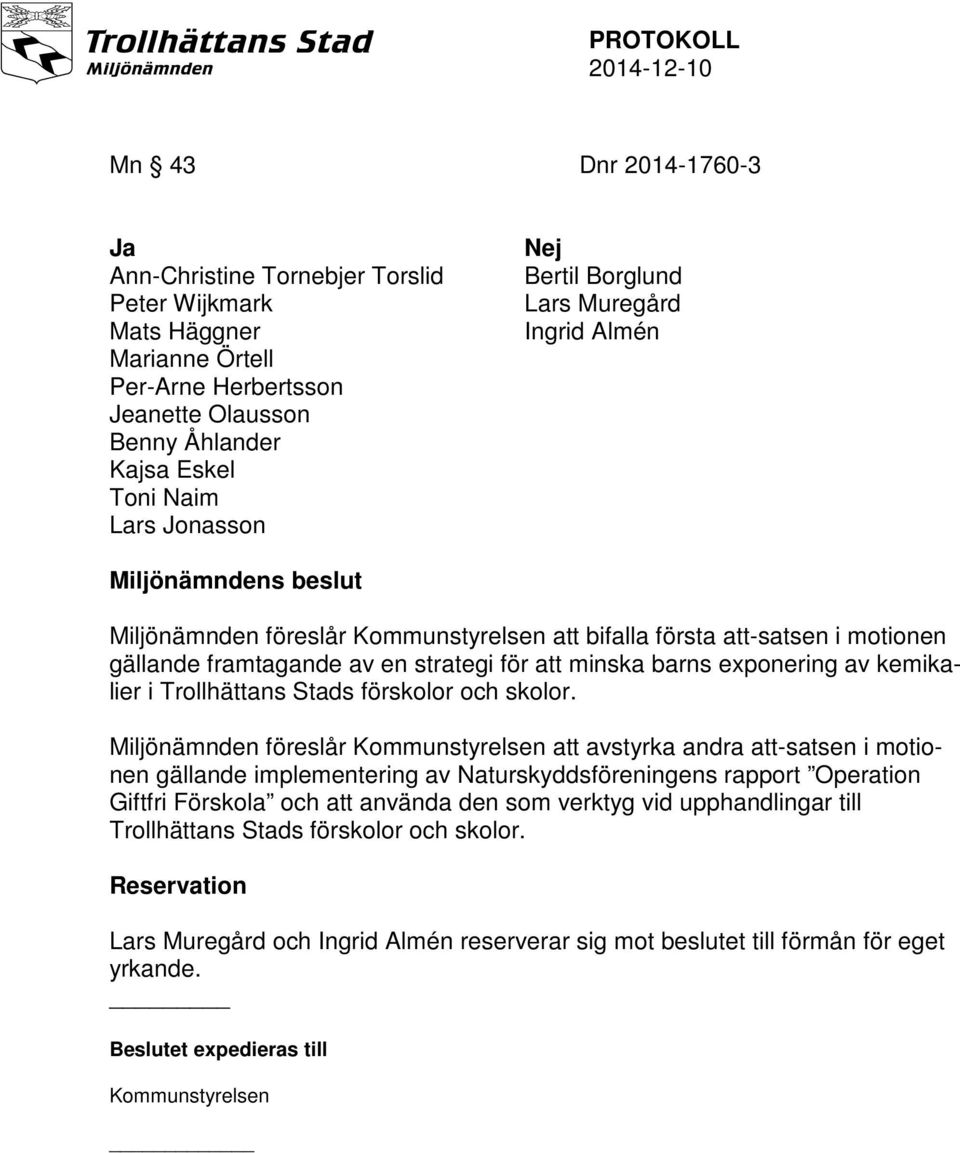 Trollhättans Stad
Miljönämnden

PROTOKOLL
2014-12-10

Mn § 43

Dnr 2014-1760-3

Ja
Ann-Christine Tornebjer Torslid
Peter Wijkmark
Mats Häggner
Marianne Örtell
Per-Arne Herbertsson
Jeanette Olausson
Benny Åhlander
Kajsa Eskel
Toni Naim
Lars Jonasson

Nej
Bertil Borglund
Lars Muregård
Ingrid Almén

Miljönämndens beslut

Miljönämnden föreslår Kommunstyrelsen att bifalla första att-satsen i motionen gällande framtagande av en strategi för att minska barns exponering av kemikalier i Trollhättans Stads förskolor och skolor.

Miljönämnden föreslår Kommunstyrelsen att avstyrka andra att-satsen i motionen gällande implementering av Naturskyddsföreningens rapport ”Operation Giftfri Förskola” och att använda den som verktyg vid upphandlingar till Trollhättans Stads förskolor och skolor.

Reservation

Lars Muregård och Ingrid Almén reserverar sig mot beslutet till förmån för eget yrkande.

Beslutet expedieras till

Kommunstyrelsen